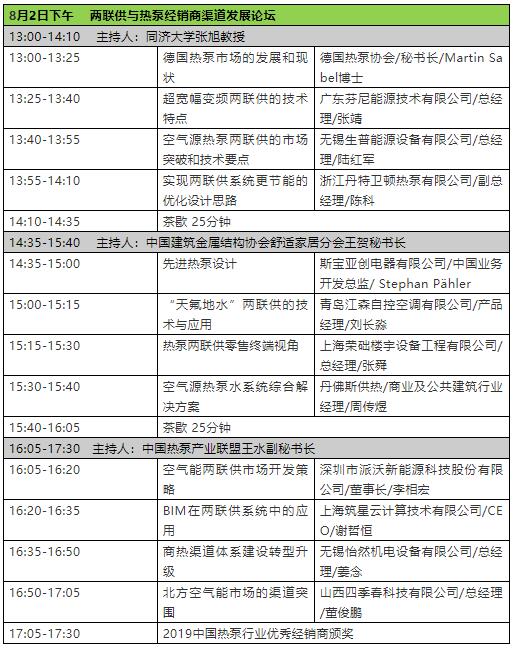 | 8月2日下午　两联供与热泵经销商渠道发展论坛 | | |
|---|---|---|
| 13:00-14:10　主持人：同济大学张旭教授 | | |
| 13:00-13:25 | 德国热泵市场的发展和现状 | 德国热泵协会/秘书长/Martin Sabel博士 |
| 13:25-13:40 | 超宽幅变频两联供的技术特点 | 广东芬尼能源技术有限公司/总经理/张靖 |
| 13:40-13:55 | 空气源热泵两联供的市场突破和技术要点 | 无锡生普能源设备有限公司/总经理/陆红军 |
| 13:55-14:10 | 实现两联供系统更节能的优化设计思路 | 浙江丹特卫顿热泵有限公司/副总经理/陈科 |
| 14:10-14:35 | 茶歇 25分钟 | |
| 14:35-15:40　主持人：中国建筑金属结构协会舒适家居分会王贺秘书长 | | |
| 14:35-15:00 | 先进热泵设计 | 斯宝亚创电器有限公司/中国业务开发总监/ Stephan Pähler |
| 15:00-15:15 | “天氟地水”两联供的技术与应用 | 青岛江森自控空调有限公司/产品经理/刘长淼 |
| 15:15-15:30 | 热泵两联供零售终端视角 | 上海荣础楼宇设备工程有限公司/总经理/张舜 |
| 15:30-15:40 | 空气源热泵水系统综合解决方案 | 丹佛斯供热/商业及公共建筑行业经理/周传煜 |
| 15:40-16:05 | 茶歇 25分钟 | |
| 16:05-17:30　主持人：中国热泵产业联盟王水副秘书长 | | |
| 16:05-16:20 | 空气能两联供市场开发策略 | 深圳市派沃新能源科技股份有限公司/董事长/李相宏 |
| 16:20-16:35 | BIM在两联供系统中的应用 | 上海筑星云计算技术有限公司/CEO/谢哲恒 |
| 16:35-16:50 | 商热渠道体系建设转型升级 | 无锡怡然机电设备有限公司/总经理/姜念 |
| 16:50-17:05 | 北方空气能市场的渠道突围 | 山西四季春科技有限公司/总经理/董俊鹏 |
| 17:05-17:30 | 2019中国热泵行业优秀经销商颁奖 | |